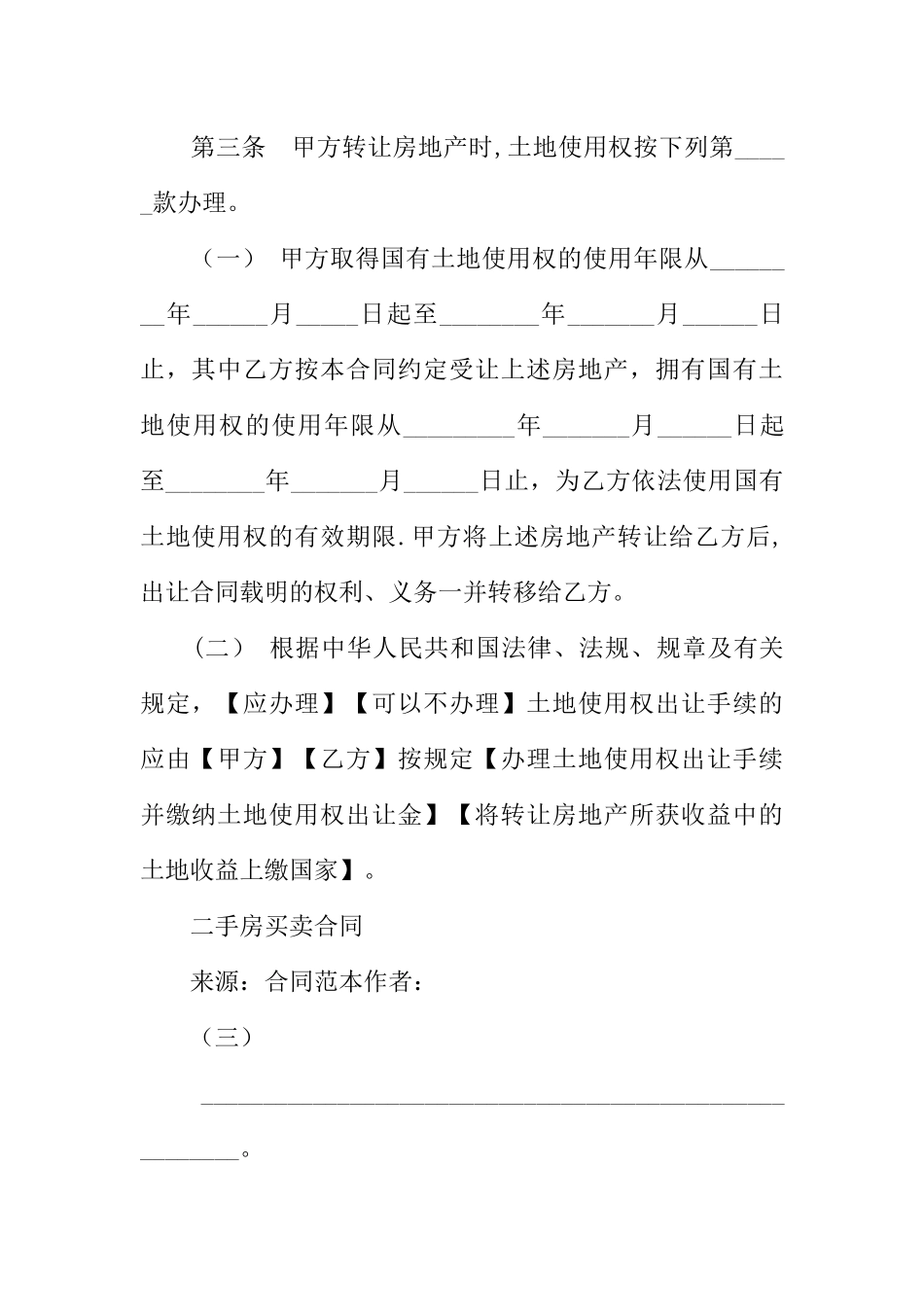 第三条 甲方转让房地产时,土地使用权按下列第____款办理。

（一） 甲方取得国有土地使用权的使用年限从____年____月____日起至____年____月____日止，其中乙方按本合同约定受让上述房地产，拥有国有土地使用权的使用年限从____年____月____日起至____年____月____日止，为乙方依法使用国有土地使用权的有效期限.甲方将上述房地产转让给乙方后，出让合同载明的权利、义务一并转移给乙方。

（二） 根据中华人民共和国法律、法规、规章及有关规定，【应办理】【可以不办理】土地使用权出让手续的应由【甲方】【乙方】按规定【办理土地使用权出让手续并缴纳土地使用权出让金】【将转让房地产所获收益中的土地收益上缴国家】。

二手房买卖合同

来源：合同范本作者：

（三）

____。